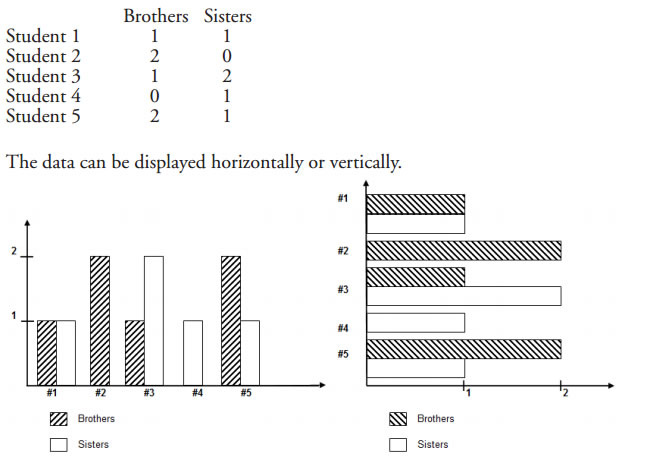 | | Brothers | Sisters |
|---|---|---|
| Student 1 | 1 | 1 |
| Student 2 | 2 | 0 |
| Student 3 | 1 | 2 |
| Student 4 | 0 | 1 |
| Student 5 | 2 | 1 |

The data can be displayed horizontally or vertically.

2
1
#1 #2 #3 #4 #5

Brothers
Sisters

#1
#2
#3
#4
#5
1 2

Brothers
Sisters